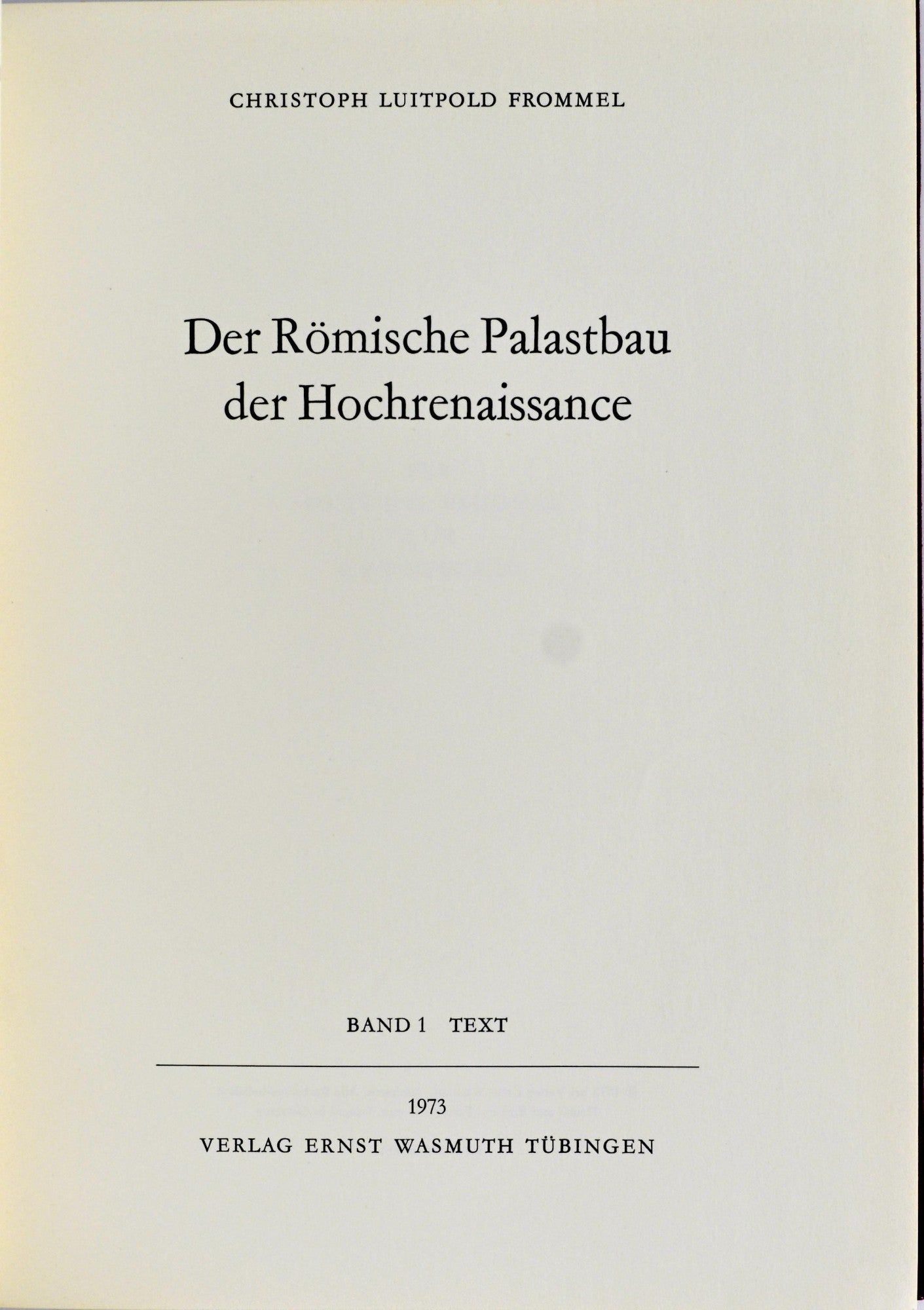 CHRISTOPH LUITPOLD FROMMEL

Der Römische Palastbau
der Hochrenaissance

BAND 1   TEXT

1973

VERLAG ERNST WASMUTH TÜBINGEN